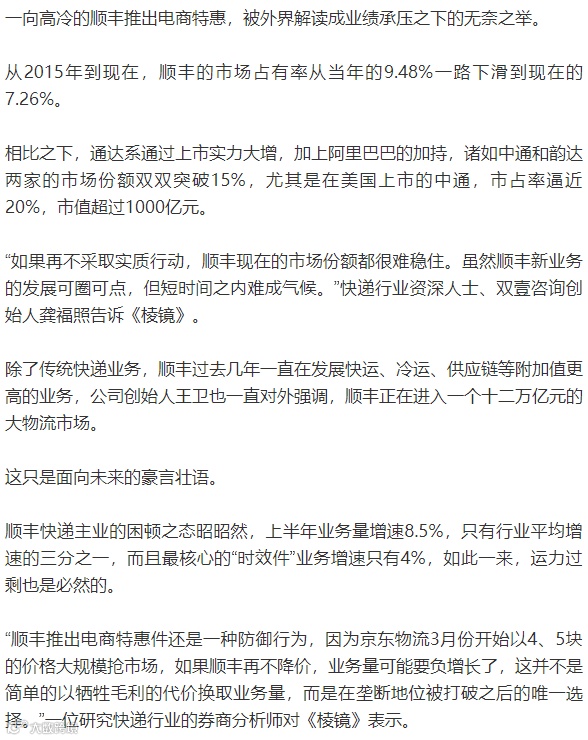 一向高冷的顺丰推出电商特惠，被外界解读成业绩承压之下的无奈之举。

从2015年到现在，顺丰的市场占有率从当年的9.48%一路下滑到现在的7.26%。

相比之下，通达系通过上市实力大增，加上阿里巴巴的加持，诸如中通和韵达两家的市场份额双双突破15%，尤其是在美国上市的中通，市占率逼近20%，市值超过1000亿元。

“如果再不采取实质行动，顺丰现在的市场份额都很难稳住。虽然顺丰新业务的发展可圈可点，但短时间之内难成气候。”快递行业资深人士、双壹咨询创始人龚福照告诉《棱镜》。

除了传统快递业务，顺丰过去几年一直在发展快运、冷运、供应链等附加值更高的业务，公司创始人王卫也一直对外强调，顺丰正在进入一个十二万亿元的大物流市场。

这只是面向未来的豪言壮语。

顺丰快递主业的困顿之态昭昭然，上半年业务量增速8.5%，只有行业平均增速的三分之一，而且最核心的“时效件”业务增速只有4%，如此一来，运力过剩也是必然的。

“顺丰推出电商特惠件还是一种防御行为，因为京东物流3月份开始以4、5块的价格大规模抢市场，如果顺丰再不降价，业务量可能要负增长了，这并不是简单的以牺牲毛利的代价换取业务量，而是在垄断地位被打破之后的唯一选择。”一位研究快递行业的券商分析师对《棱镜》表示。